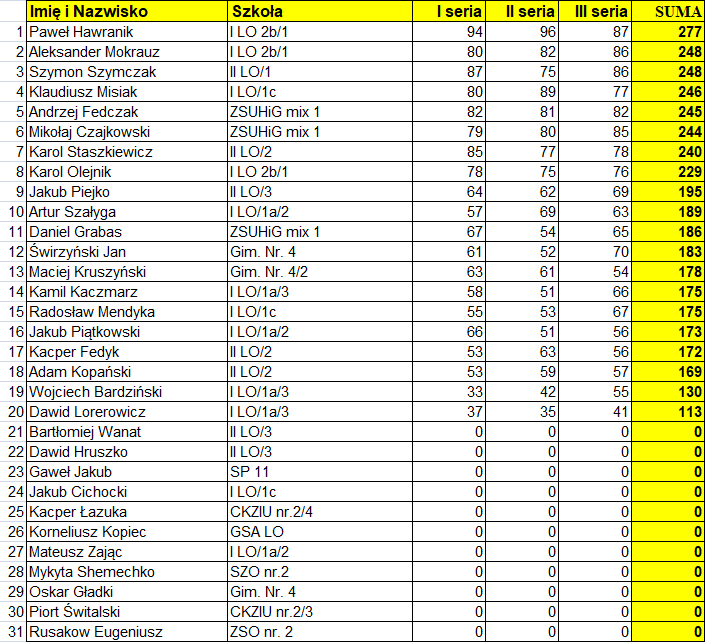 |  | Imię i Nazwisko | Szkoła | I seria | II seria | III seria | SUMA |
|---|---|---|---|---|---|---|
| 1 | Paweł Hawranik | I LO 2b/1 | 94 | 96 | 87 | 277 |
| 2 | Aleksander Mokrauz | I LO 2b/1 | 80 | 82 | 86 | 248 |
| 3 | Szymon Szymczak | II LO/1 | 87 | 75 | 86 | 248 |
| 4 | Klaudiusz Misiak | I LO/1c | 80 | 89 | 77 | 246 |
| 5 | Andrzej Fedczak | ZSUHiG mix 1 | 82 | 81 | 82 | 245 |
| 6 | Mikołaj Czajkowski | ZSUHiG mix 1 | 79 | 80 | 85 | 244 |
| 7 | Karol Staszkiewicz | II LO/2 | 85 | 77 | 78 | 240 |
| 8 | Karol Olejnik | I LO 2b/1 | 78 | 75 | 76 | 229 |
| 9 | Jakub Piejko | II LO/3 | 64 | 62 | 69 | 195 |
| 10 | Artur Szałyga | I LO/1a/2 | 57 | 69 | 63 | 189 |
| 11 | Daniel Grabas | ZSUHiG mix 1 | 67 | 54 | 65 | 186 |
| 12 | Świrzyński Jan | Gim. Nr. 4 | 61 | 52 | 70 | 183 |
| 13 | Maciej Kruszyński | Gim. Nr. 4/2 | 63 | 61 | 54 | 178 |
| 14 | Kamil Kaczmarz | I LO/1a/3 | 58 | 51 | 66 | 175 |
| 15 | Radosław Mendyka | I LO/1c | 55 | 53 | 67 | 175 |
| 16 | Jakub Piątkowski | I LO/1a/2 | 66 | 51 | 56 | 173 |
| 17 | Kacper Fedyk | II LO/2 | 53 | 63 | 56 | 172 |
| 18 | Adam Kopański | II LO/2 | 53 | 59 | 57 | 169 |
| 19 | Wojciech Bardziński | I LO/1a/3 | 33 | 42 | 55 | 130 |
| 20 | Dawid Lorerowicz | I LO/1a/3 | 37 | 35 | 41 | 113 |
| 21 | Bartłomiej Wanat | II LO/3 | 0 | 0 | 0 | 0 |
| 22 | Dawid Hruszko | II LO/3 | 0 | 0 | 0 | 0 |
| 23 | Gaweł Jakub | SP 11 | 0 | 0 | 0 | 0 |
| 24 | Jakub Cichocki | I LO/1c | 0 | 0 | 0 | 0 |
| 25 | Kacper Łazuka | CKZIU nr.2/4 | 0 | 0 | 0 | 0 |
| 26 | Korneliusz Kopiec | GSA LO | 0 | 0 | 0 | 0 |
| 27 | Mateusz Zając | I LO/1a/2 | 0 | 0 | 0 | 0 |
| 28 | Mykyta Shemechko | SZO nr.2 | 0 | 0 | 0 | 0 |
| 29 | Oskar Gładki | Gim. Nr. 4 | 0 | 0 | 0 | 0 |
| 30 | Piort Świtalski | CKZIU nr.2/3 | 0 | 0 | 0 | 0 |
| 31 | Rusakow Eugeniusz | ZSO nr. 2 | 0 | 0 | 0 | 0 |